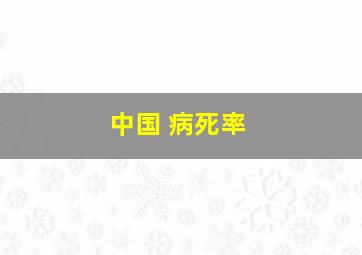 中国 病死率